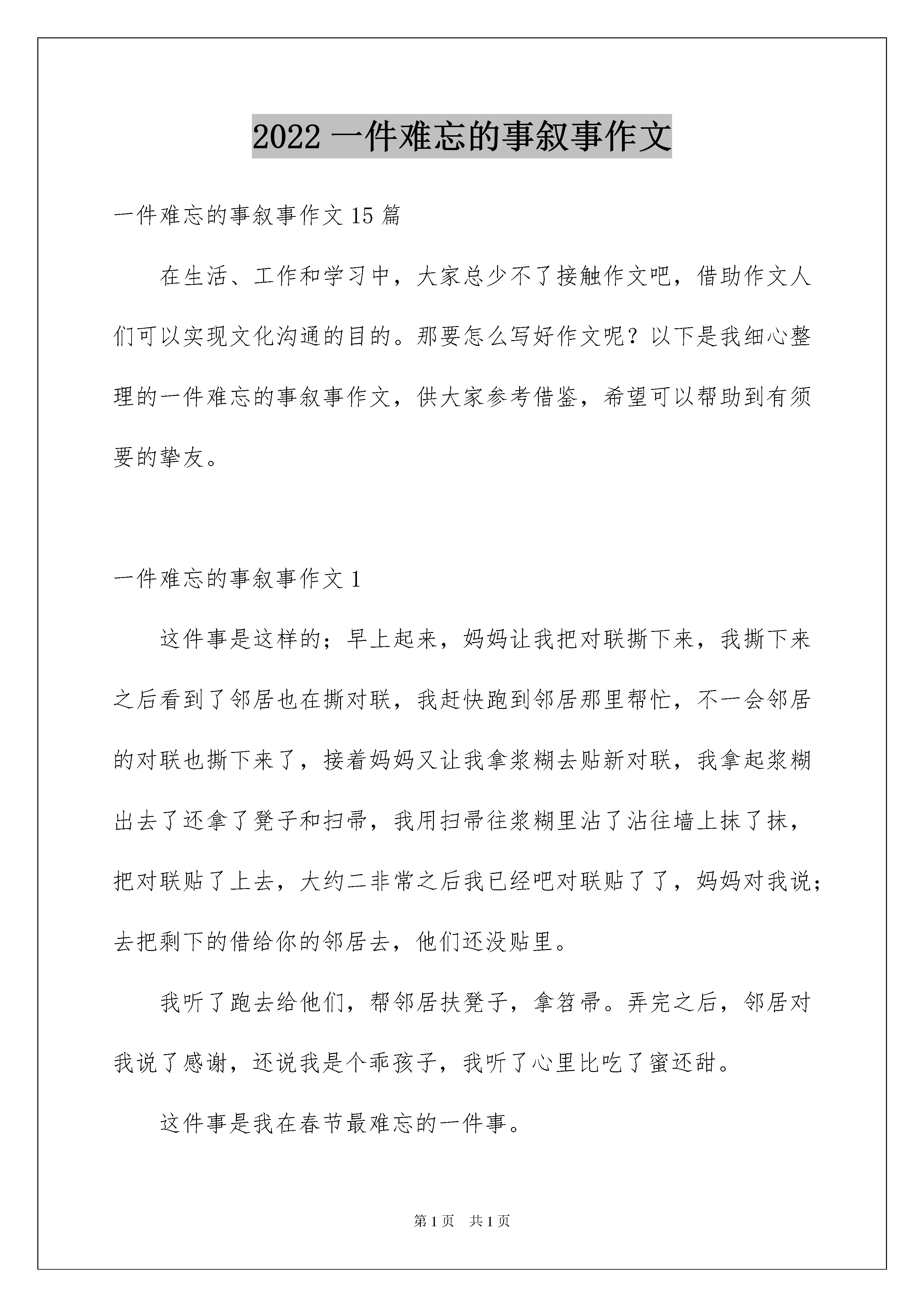 2022 一件难忘的事叙事作文

一件难忘的事叙事作文 15 篇

在生活、工作和学习中，大家总少不了接触作文吧，借助作文人们可以实现文化沟通的目的。那要怎么写好作文呢？以下是我细心整理的一件难忘的事叙事作文，供大家参考借鉴，希望可以帮助到有须要的挚友。

一件难忘的事叙事作文 1

这件事是这样的；早上起来，妈妈让我把对联撕下来，我撕下来之后看到了邻居也在撕对联，我赶快跑到邻居那里帮忙，不一会邻居的对联也撕下来了，接着妈妈又让我拿浆糊去贴新对联，我拿起浆糊出去了还拿了凳子和扫帚，我用扫帚往浆糊里沾了沾往墙上抹了抹，把对联贴了上去，大约二非常之后我已经吧对联贴了了，妈妈对我说；去把剩下的借给你的邻居去，他们还没贴里。

我听了跑去给他们，帮邻居扶凳子，拿笤帚。弄完之后，邻居对我说了感谢，还说我是个乖孩子，我听了心里比吃了蜜还甜。

这件事是我在春节最难忘的一件事。

第 1 页　共 1 页